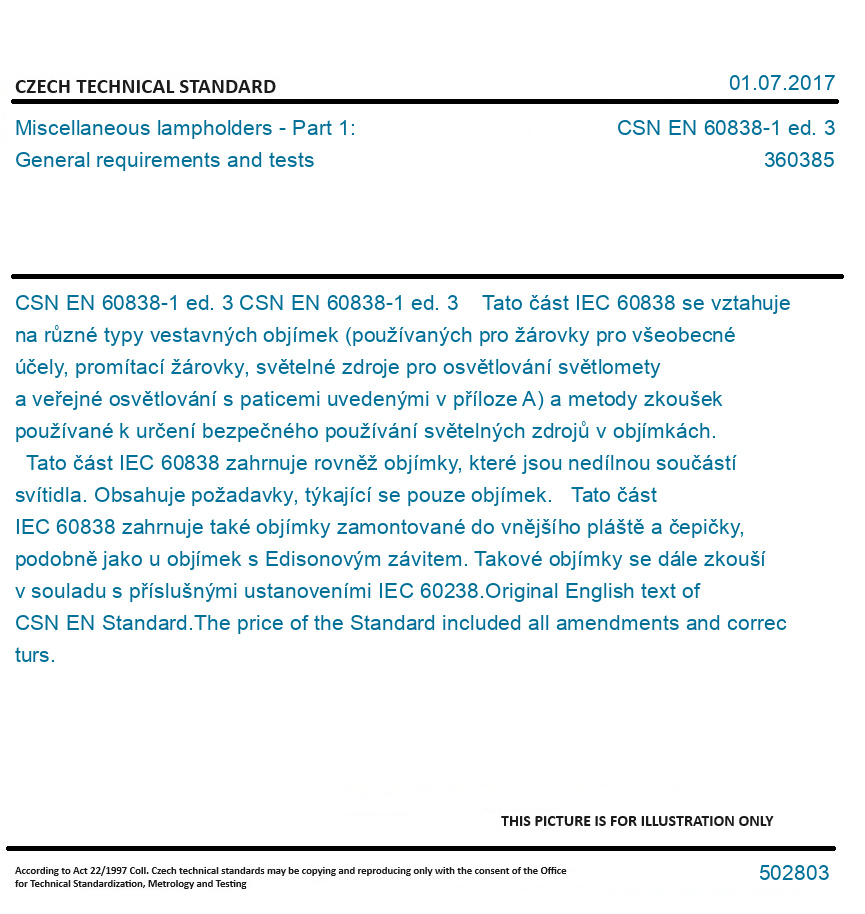 CZECH TECHNICAL STANDARD

01.07.2017

Miscellaneous lampholders - Part 1:
General requirements and tests

CSN EN 60838-1 ed. 3
360385

CSN EN 60838-1 ed. 3 CSN EN 60838-1 ed. 3 Tato část IEC 60838 se vztahuje na různé typy vestavných objímek (používaných pro žárovky pro všeobecné účely, promítací žárovky, světelné zdroje pro osvětlování světlomety a veřejné osvětlování s paticemi uvedenými v příloze A) a metody zkoušek používané k určení bezpečného používání světelných zdrojů v objímkách. Tato část IEC 60838 zahrnuje rovněž objímky, které jsou nedílnou součástí svítidla. Obsahuje požadavky, týkající se pouze objímek. Tato část IEC 60838 zahrnuje také objímky zamontované do vnějšího pláště a čepičky, podobně jako u objímek s Edisonovým závitem. Takové objímky se dále zkouší v souladu s příslušnými ustanoveními IEC 60238.Original English text of CSN EN Standard.The price of the Standard included all amendments and correc turs.

THIS PICTURE IS FOR ILLUSTRATION ONLY

According to Act 22/1997 Coll. Czech technical standards may be copying and reproducing only with the consent of the Office for Technical Standardization, Metrology and Testing

502803